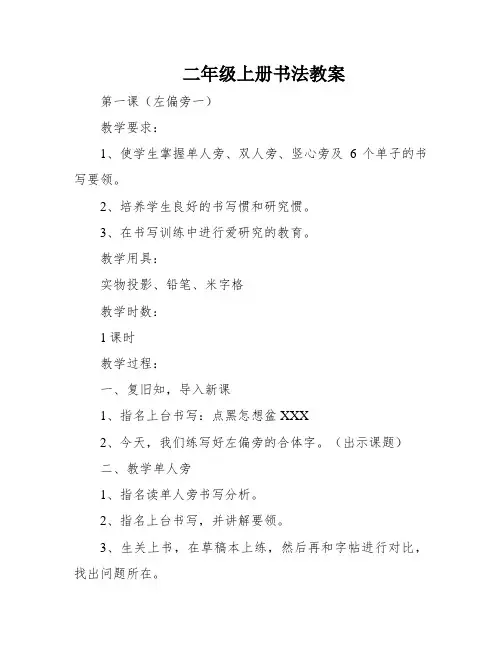 二年级上册书法教案

第一课（左偏旁一）

教学要求：

1、使学生掌握单人旁、双人旁、竖心旁及 6 个单子的书写要领。

2、培养学生良好的书写惯和研究惯。

3、在书写训练中进行爱研究的教育。

教学用具：

实物投影、铅笔、米字格

教学时数：

1 课时

教学过程：

一、复旧知，导入新课

1、指名上台书写：点黑怎想盆 XXX

2、今天，我们练写好左偏旁的合体字。（出示课题）

二、教学单人旁

1、指名读单人旁书写分析。

2、指名上台书写，并讲解要领。

3、生关上书，在草稿本上练，然后再和字帖进行对比，找出问题所在。